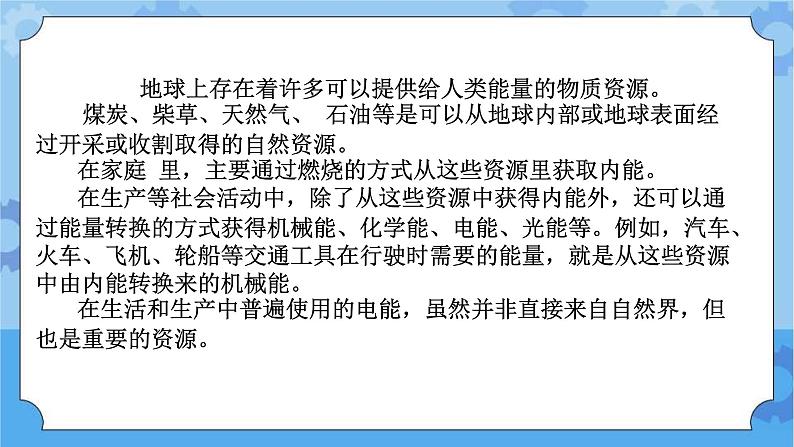 地球上存在着许多可以提供给人类能量的物质资源。

煤炭、柴草、天然气、 石油等是可以从地球内部或地球表面经过开采或收割取得的自然资源。

在家庭 里，主要通过燃烧的方式从这些资源里获取内能。

在生产等社会活动中，除了从这些资源中获得内能外，还可以通过能量转换的方式获得机械能、化学能、电能、光能等。例如，汽车、火车、飞机、轮船等交通工具在行驶时需要的能量，就是从这些资源中由内能转换来的机械能。

在生活和生产中普遍使用的电能，虽然并非直接来自自然界，但也是重要的资源。